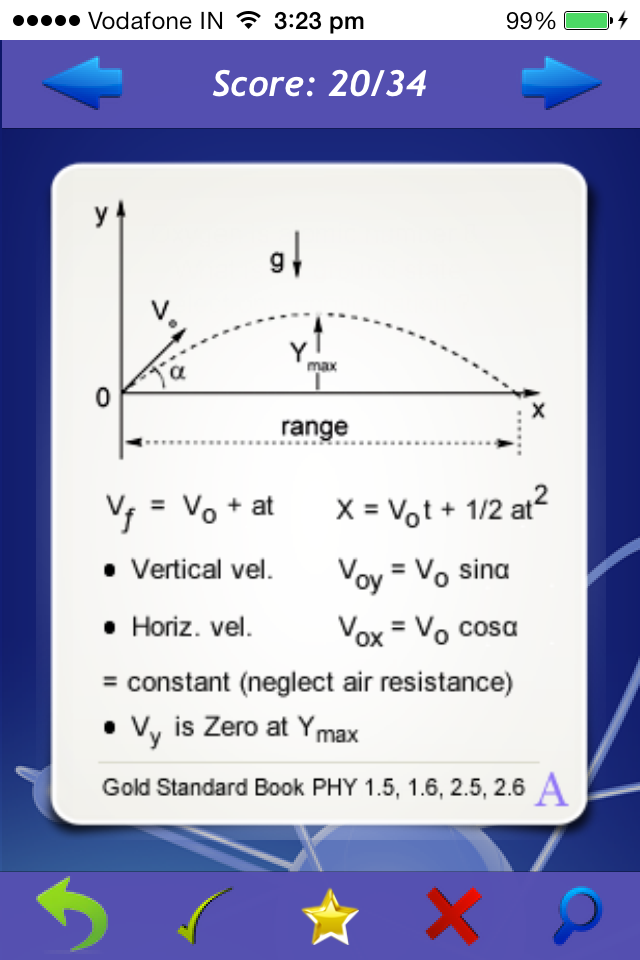 ●●●●● Vodafone IN 3:23 pm 99%

Score: 20/34

y
g
$V_o$
$Y_{max}$
α
0
x
range

$V_f = V_o + at$   $X = V_o t + 1/2\ at^2$

• Vertical vel.   $V_{oy} = V_o \sin\alpha$

• Horiz. vel.   $V_{ox} = V_o \cos\alpha$

= constant (neglect air resistance)

• $V_y$ is Zero at $Y_{max}$

Gold Standard Book PHY 1.5, 1.6, 2.5, 2.6 A